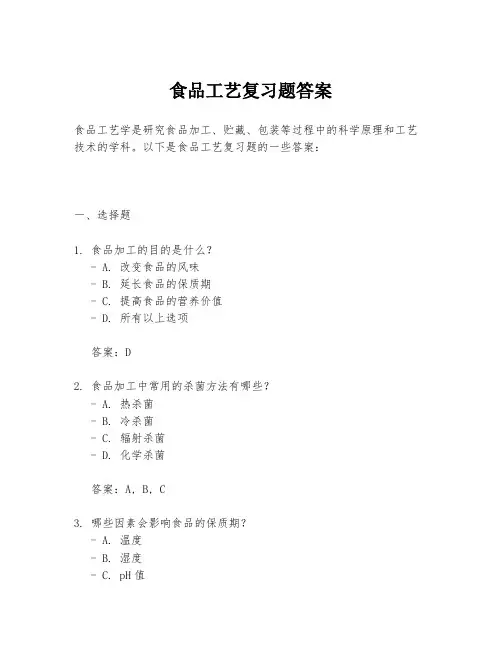 食品工艺复习题答案

食品工艺学是研究食品加工、贮藏、包装等过程中的科学原理和工艺技术的学科。以下是食品工艺复习题的一些答案：

一、选择题

1. 食品加工的目的是什么？
- A. 改变食品的风味
- B. 延长食品的保质期
- C. 提高食品的营养价值
- D. 所有以上选项

答案：D

2. 食品加工中常用的杀菌方法有哪些？
- A. 热杀菌
- B. 冷杀菌
- C. 辐射杀菌
- D. 化学杀菌

答案：A, B, C

3. 哪些因素会影响食品的保质期？
- A. 温度
- B. 湿度
- C. pH 值